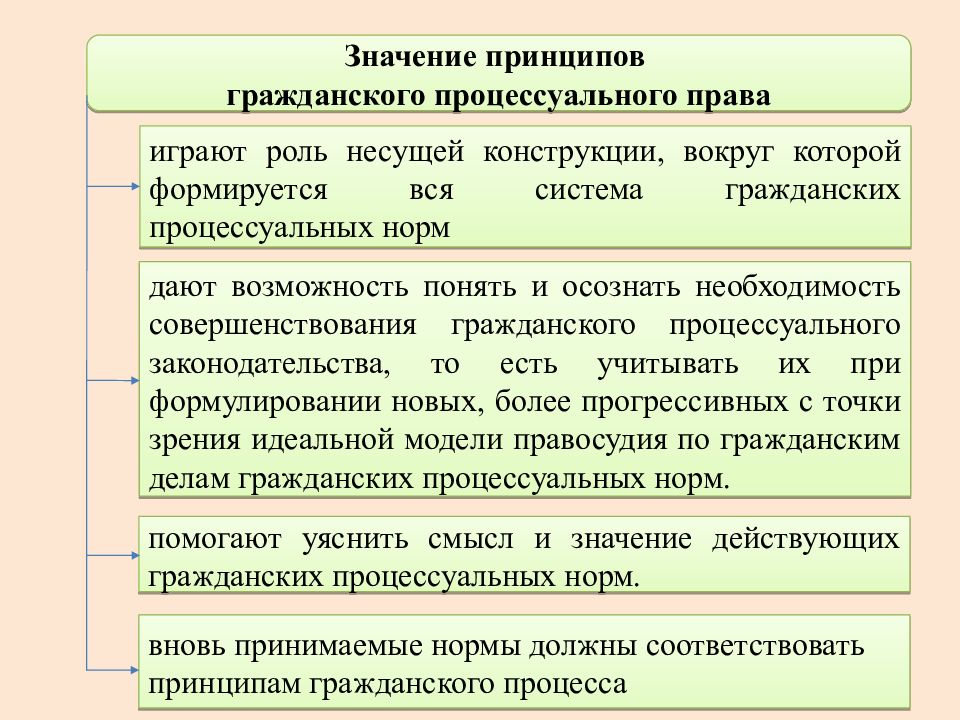 Значение принципов гражданского процессуального права

играют роль несущей конструкции, вокруг которой формируется вся система гражданских процессуальных норм

дают возможность понять и осознать необходимость совершенствования гражданского процессуального законодательства, то есть учитывать их при формулировании новых, более прогрессивных с точки зрения идеальной модели правосудия по гражданским делам гражданских процессуальных норм.

помогают уяснить смысл и значение действующих гражданских процессуальных норм.

вновь принимаемые нормы должны соответствовать принципам гражданского процесса